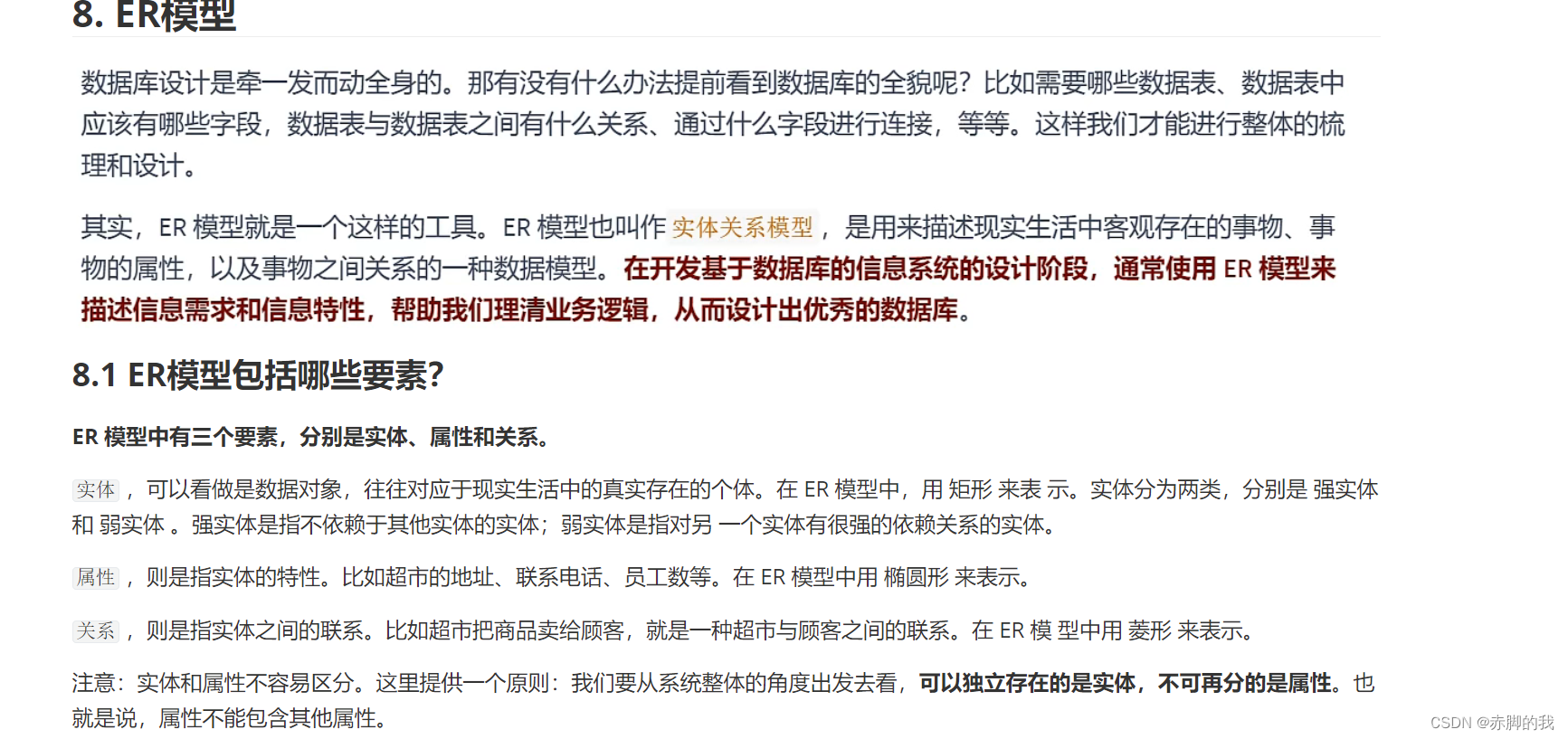 8. ER模型

数据库设计是牵一发而动全身的。那有没有什么办法提前看到数据库的全貌呢？比如需要哪些数据表、数据表中应该有哪些字段，数据表与数据表之间有什么关系、通过什么字段进行连接，等等。这样我们才能进行整体的梳理和设计。

其实，ER 模型就是一个这样的工具。ER 模型也叫作 实体关系模型 ，是用来描述现实生活中客观存在的事物、事物的属性，以及事物之间关系的一种数据模型。在开发基于数据库的信息系统的设计阶段，通常使用 ER 模型来描述信息需求和信息特性，帮助我们理清业务逻辑，从而设计出优秀的数据库。

8.1 ER模型包括哪些要素?

ER 模型中有三个要素，分别是实体、属性和关系。

实体 ，可以看做是数据对象，往往对应于现实生活中的真实存在的个体。在 ER 模型中，用 矩形 来表 示。实体分为两类，分别是 强实体 和 弱实体 。强实体是指不依赖于其他实体的实体；弱实体是指对另 一个实体有很强的依赖关系的实体。

属性 ，则是指实体的特性。比如超市的地址、联系电话、员工数等。在 ER 模型中用 椭圆形 来表示。

关系 ，则是指实体之间的联系。比如超市把商品卖给顾客，就是一种超市与顾客之间的联系。在 ER 模 型中用 菱形 来表示。

注意：实体和属性不容易区分。这里提供一个原则：我们要从系统整体的角度出发去看，可以独立存在的是实体，不可再分的是属性。也就是说，属性不能包含其他属性。

CSDN @赤脚的我